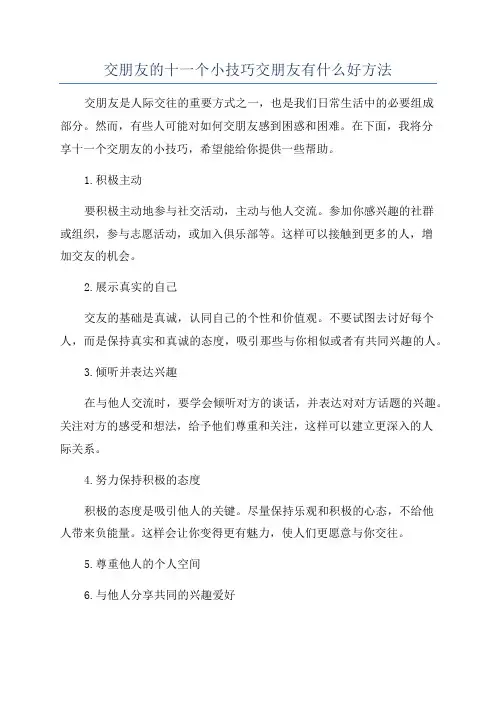 交朋友的十一个小技巧交朋友有什么好方法

交朋友是人际交往的重要方式之一，也是我们日常生活中的必要组成部分。然而，有些人可能对如何交朋友感到困惑和困难。在下面，我将分享十一个交朋友的小技巧，希望能给你提供一些帮助。

1.积极主动

要积极主动地参与社交活动，主动与他人交流。参加你感兴趣的社群或组织，参与志愿活动，或加入俱乐部等。这样可以接触到更多的人，增加交友的机会。

2.展示真实的自己

交友的基础是真诚，认同自己的个性和价值观。不要试图去讨好每个人，而是保持真实和真诚的态度，吸引那些与你相似或者有共同兴趣的人。

3.倾听并表达兴趣

在与他人交流时，要学会倾听对方的谈话，并表达对对方话题的兴趣。关注对方的感受和想法，给予他们尊重和关注，这样可以建立更深入的人际关系。

4.努力保持积极的态度

积极的态度是吸引他人的关键。尽量保持乐观和积极的心态，不给他人带来负能量。这样会让你变得更有魅力，使人们更愿意与你交往。

5.尊重他人的个人空间

6.与他人分享共同的兴趣爱好